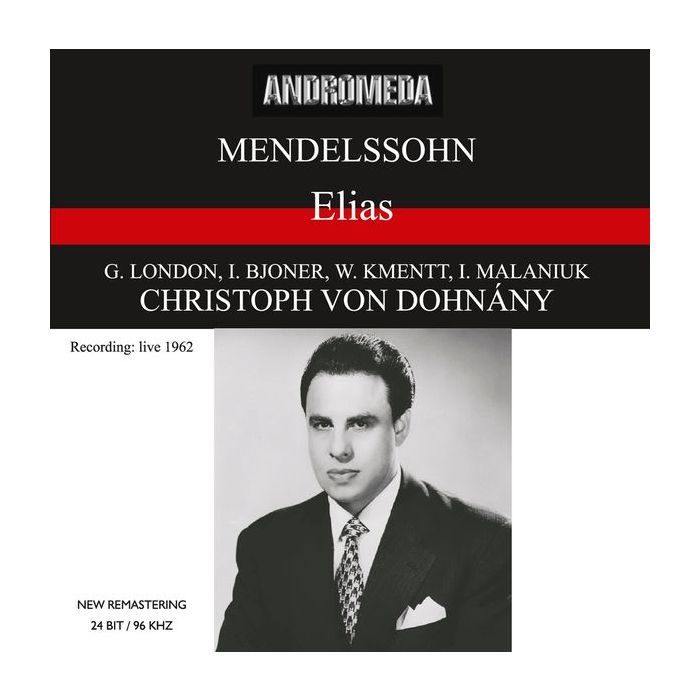 ANDROMEDA

MENDELSSOHN

Elias

G. LONDON, I. BJONER, W. KMENTT, I. MALANIUK
CHRISTOPH VON DOHNÁNY

Recording: live 1962

NEW REMASTERING
24 BIT / 96 KHZ